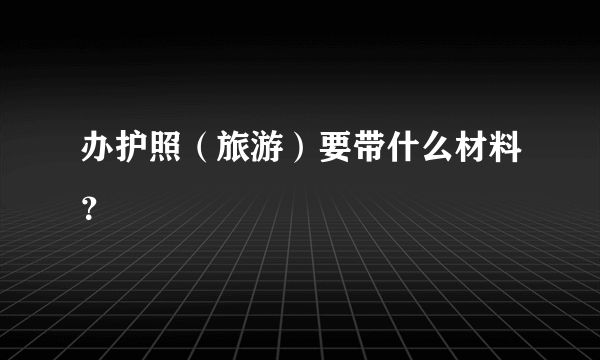 办护照（旅游）要带什么材料？